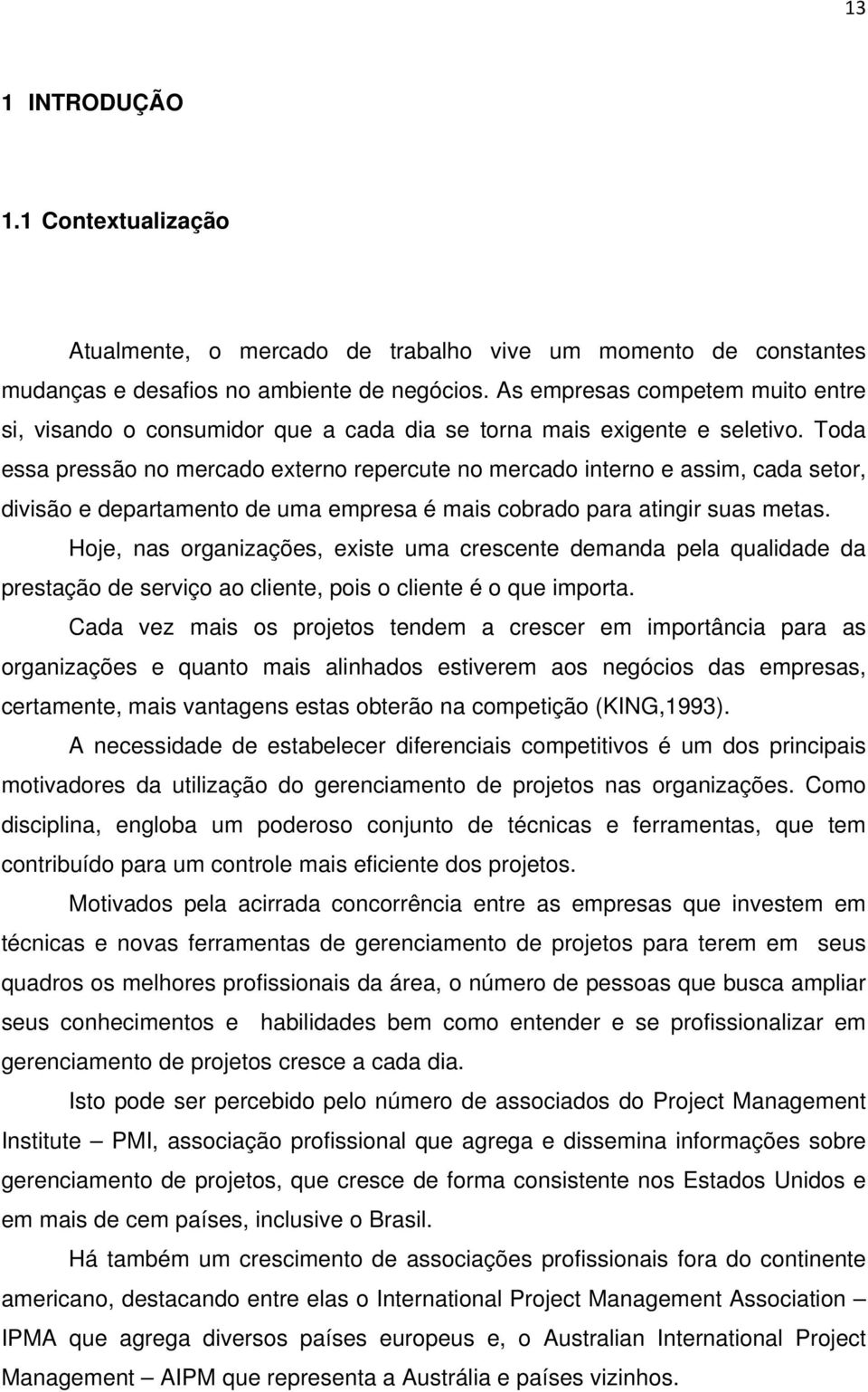 13

1 INTRODUÇÃO

1.1 Contextualização

Atualmente, o mercado de trabalho vive um momento de constantes mudanças e desafios no ambiente de negócios. As empresas competem muito entre si, visando o consumidor que a cada dia se torna mais exigente e seletivo. Toda essa pressão no mercado externo repercute no mercado interno e assim, cada setor, divisão e departamento de uma empresa é mais cobrado para atingir suas metas.

Hoje, nas organizações, existe uma crescente demanda pela qualidade da prestação de serviço ao cliente, pois o cliente é o que importa.

Cada vez mais os projetos tendem a crescer em importância para as organizações e quanto mais alinhados estiverem aos negócios das empresas, certamente, mais vantagens estas obterão na competição (KING,1993).

A necessidade de estabelecer diferenciais competitivos é um dos principais motivadores da utilização do gerenciamento de projetos nas organizações. Como disciplina, engloba um poderoso conjunto de técnicas e ferramentas, que tem contribuído para um controle mais eficiente dos projetos.

Motivados pela acirrada concorrência entre as empresas que investem em técnicas e novas ferramentas de gerenciamento de projetos para terem em seus quadros os melhores profissionais da área, o número de pessoas que busca ampliar seus conhecimentos e habilidades bem como entender e se profissionalizar em gerenciamento de projetos cresce a cada dia.

Isto pode ser percebido pelo número de associados do Project Management Institute – PMI, associação profissional que agrega e dissemina informações sobre gerenciamento de projetos, que cresce de forma consistente nos Estados Unidos e em mais de cem países, inclusive o Brasil.

Há também um crescimento de associações profissionais fora do continente americano, destacando entre elas o International Project Management Association – IPMA que agrega diversos países europeus e, o Australian International Project Management – AIPM que representa a Austrália e países vizinhos.